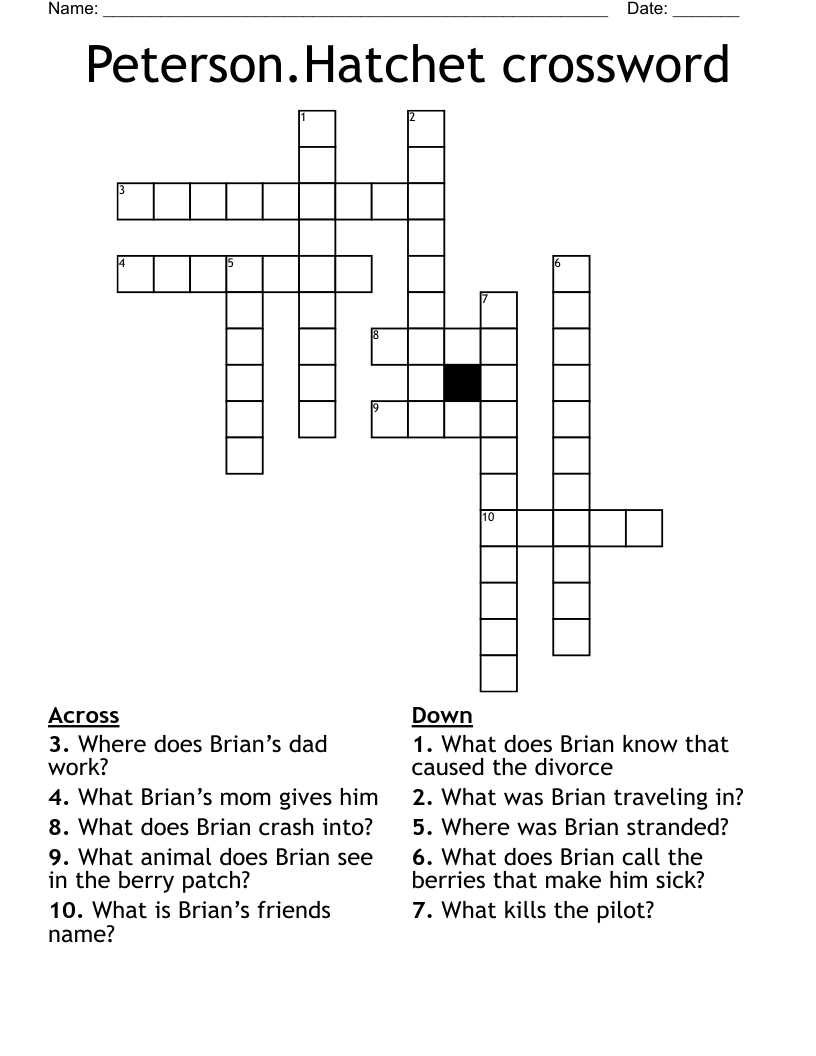 Name: ______________________________________________________ Date: _______

Peterson.Hatchet crossword

1 2 3 4 5 6 7 8 9 10

Across
3. Where does Brian's dad work?
4. What Brian's mom gives him
8. What does Brian crash into?
9. What animal does Brian see in the berry patch?
10. What is Brian's friends name?

Down
1. What does Brian know that caused the divorce
2. What was Brian traveling in?
5. Where was Brian stranded?
6. What does Brian call the berries that make him sick?
7. What kills the pilot?